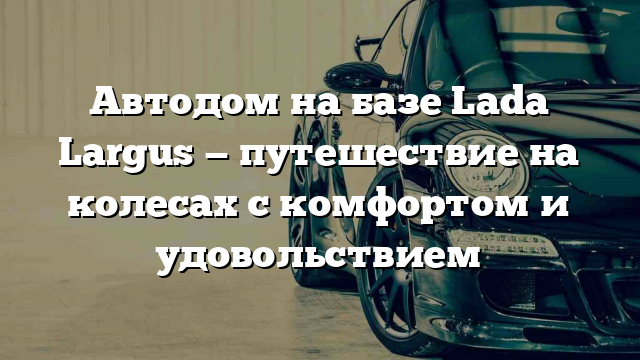 Автодом на базе Lada Largus – путешествие на колесах с комфортом и удовольствием